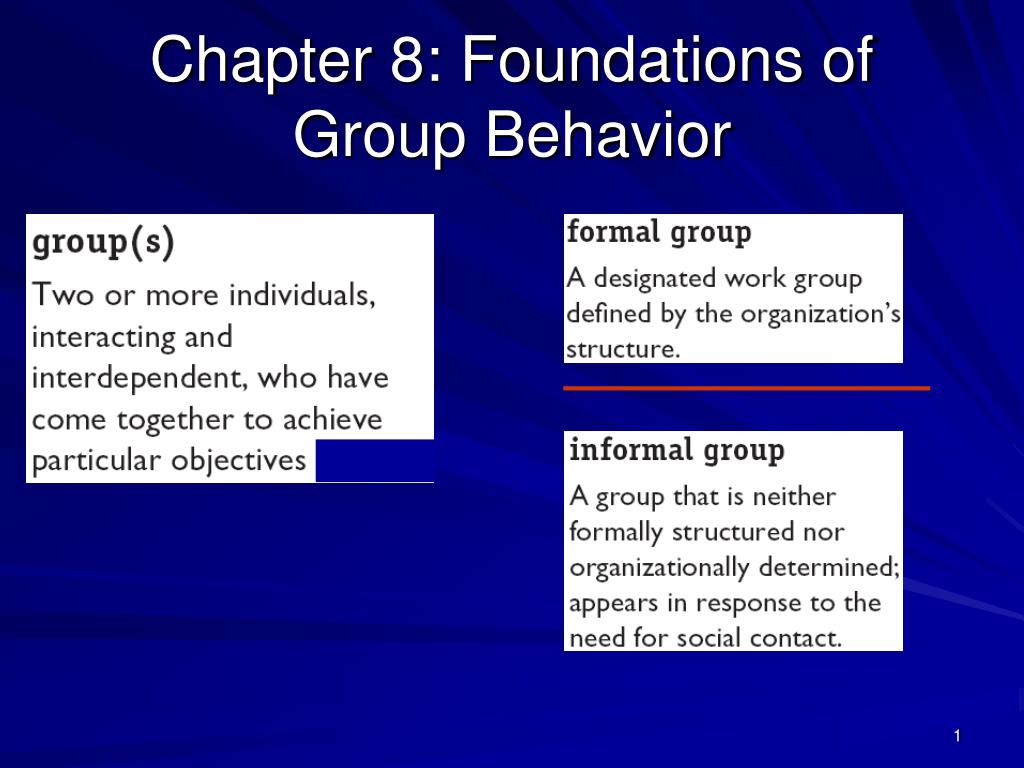 Chapter 8: Foundations of Group Behavior

group(s)
Two or more individuals, interacting and interdependent, who have come together to achieve particular objectives

formal group
A designated work group defined by the organization's structure.

informal group
A group that is neither formally structured nor organizationally determined; appears in response to the need for social contact.

1